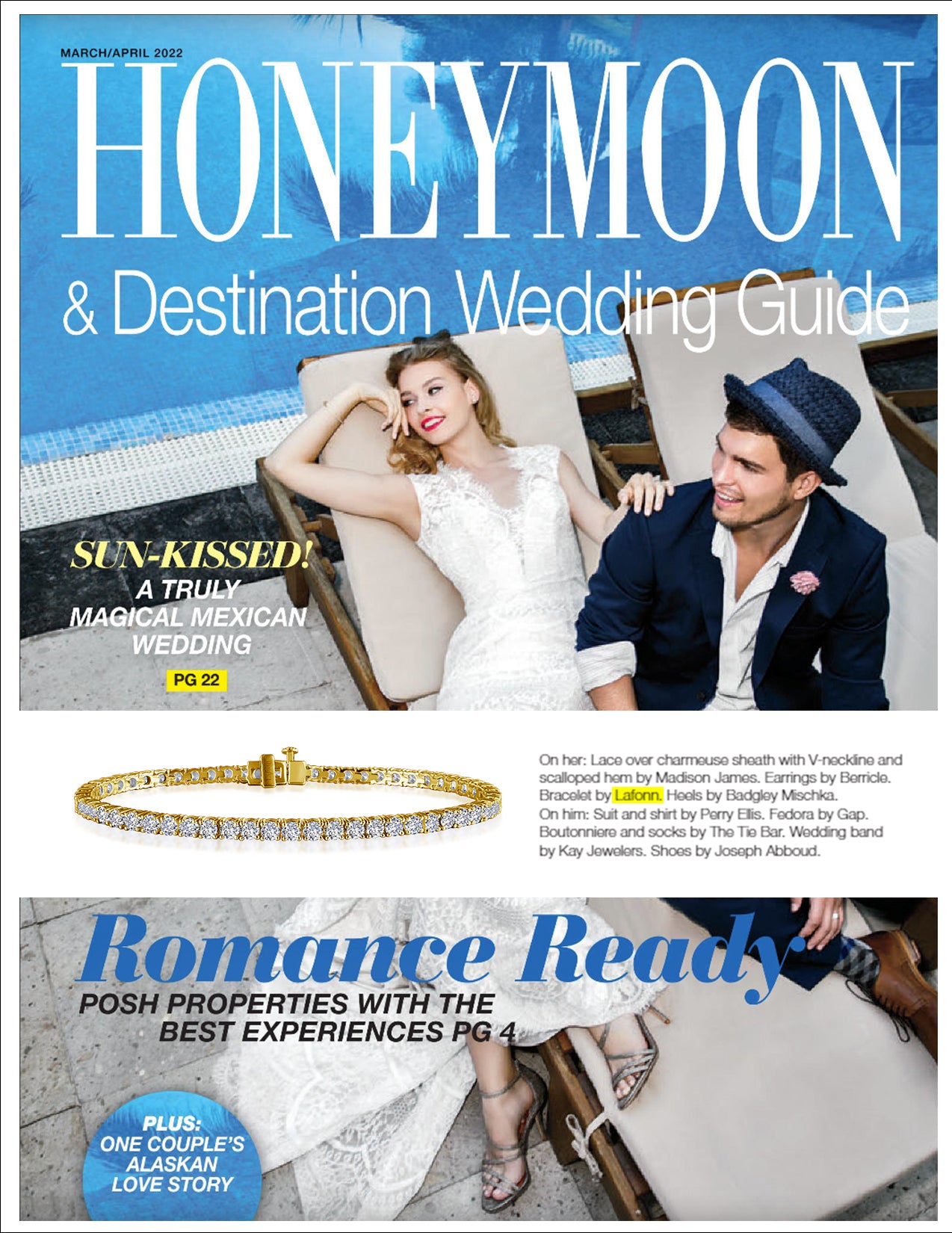 MARCH/APRIL 2022

HONEYMOON

& Destination Wedding Guide

SUN-KISSED!
A TRULY MAGICAL MEXICAN WEDDING
PG 22

On her: Lace over charmeuse sheath with V-neckline and scalloped hem by Madison James. Earrings by Berricle. Bracelet by Lafonn. Heels by Badgley Mischka.
On him: Suit and shirt by Perry Ellis. Fedora by Gap. Boutonniere and socks by The Tie Bar. Wedding band by Kay Jewelers. Shoes by Joseph Abboud.

Romance Ready
POSH PROPERTIES WITH THE BEST EXPERIENCES PG 4

PLUS:
ONE COUPLE'S ALASKAN LOVE STORY